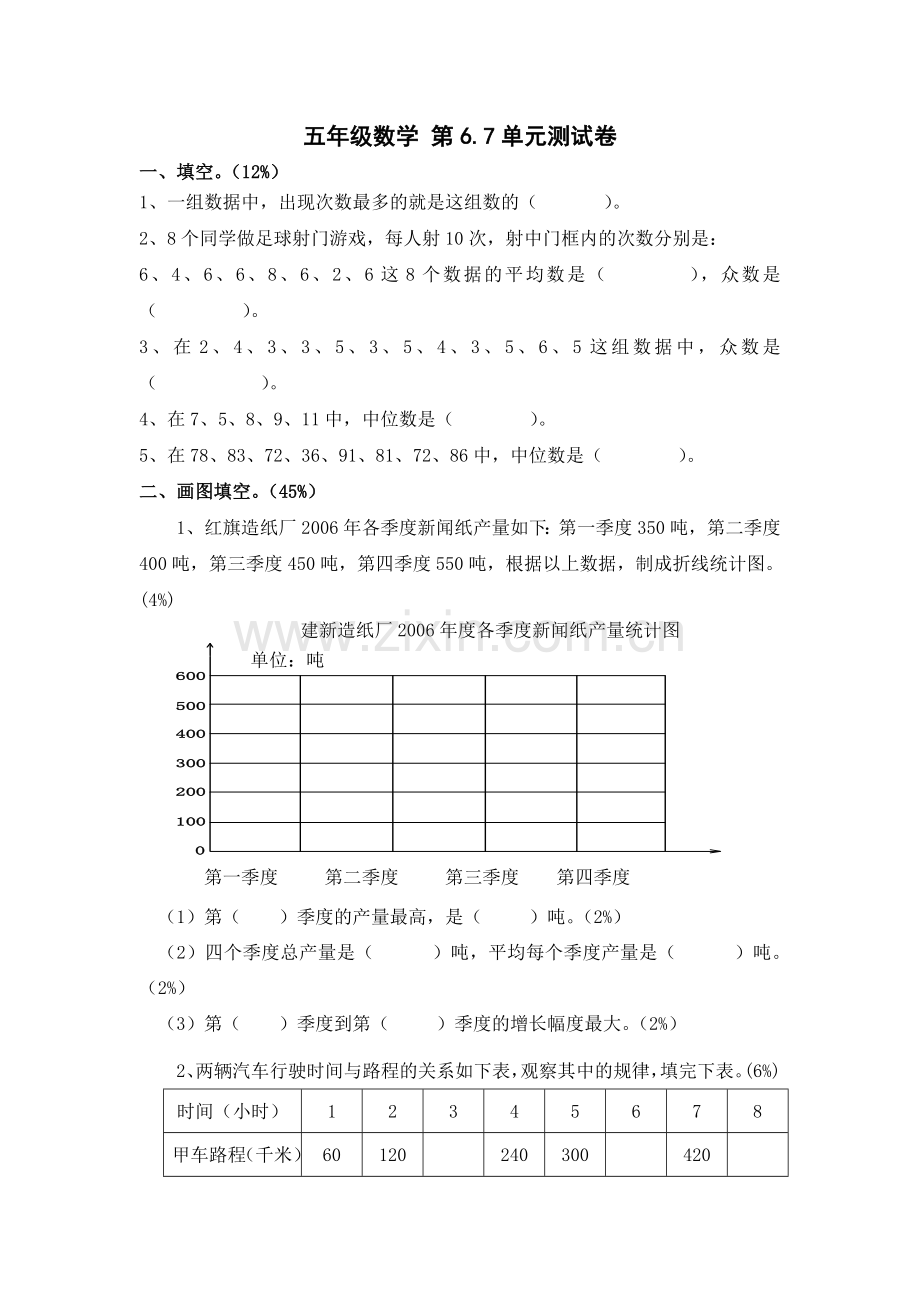 五年级数学 第6.7单元测试卷

一、填空。(12%)

1、一组数据中，出现次数最多的就是这组数的（ ）。

2、8个同学做足球射门游戏，每人射10次，射中门框内的次数分别是：

6、4、6、6、8、6、2、6这8个数据的平均数是（ ），众数是（ ）。

3、在2、4、3、3、5、3、5、4、3、5、6、5这组数据中，众数是（ ）。

4、在7、5、8、9、11中，中位数是（ ）。

5、在78、83、72、36、91、81、72、86中，中位数是（ ）。

二、画图填空。(45%)

1、红旗造纸厂2006年各季度新闻纸产量如下:第一季度350吨，第二季度400吨，第三季度450吨，第四季度550吨，根据以上数据，制成折线统计图。(4%)

建新造纸厂2006年度各季度新闻纸产量统计图

单位：吨

600
500
400
300
200
100
0

第一季度 第二季度 第三季度 第四季度

（1）第（ ）季度的产量最高，是（ ）吨。(2%)

（2）四个季度总产量是（ ）吨，平均每个季度产量是（ ）吨。(2%)

（3）第（ ）季度到第（ ）季度的增长幅度最大。(2%)

2、两辆汽车行驶时间与路程的关系如下表，观察其中的规律，填完下表。(6%)

| 时间（小时） | 1 | 2 | 3 | 4 | 5 | 6 | 7 | 8 |
|---|---|---|---|---|---|---|---|---|
| 甲车路程(千米) | 60 | 120 |  | 240 | 300 |  | 420 |  |

www.zixin.com.cn